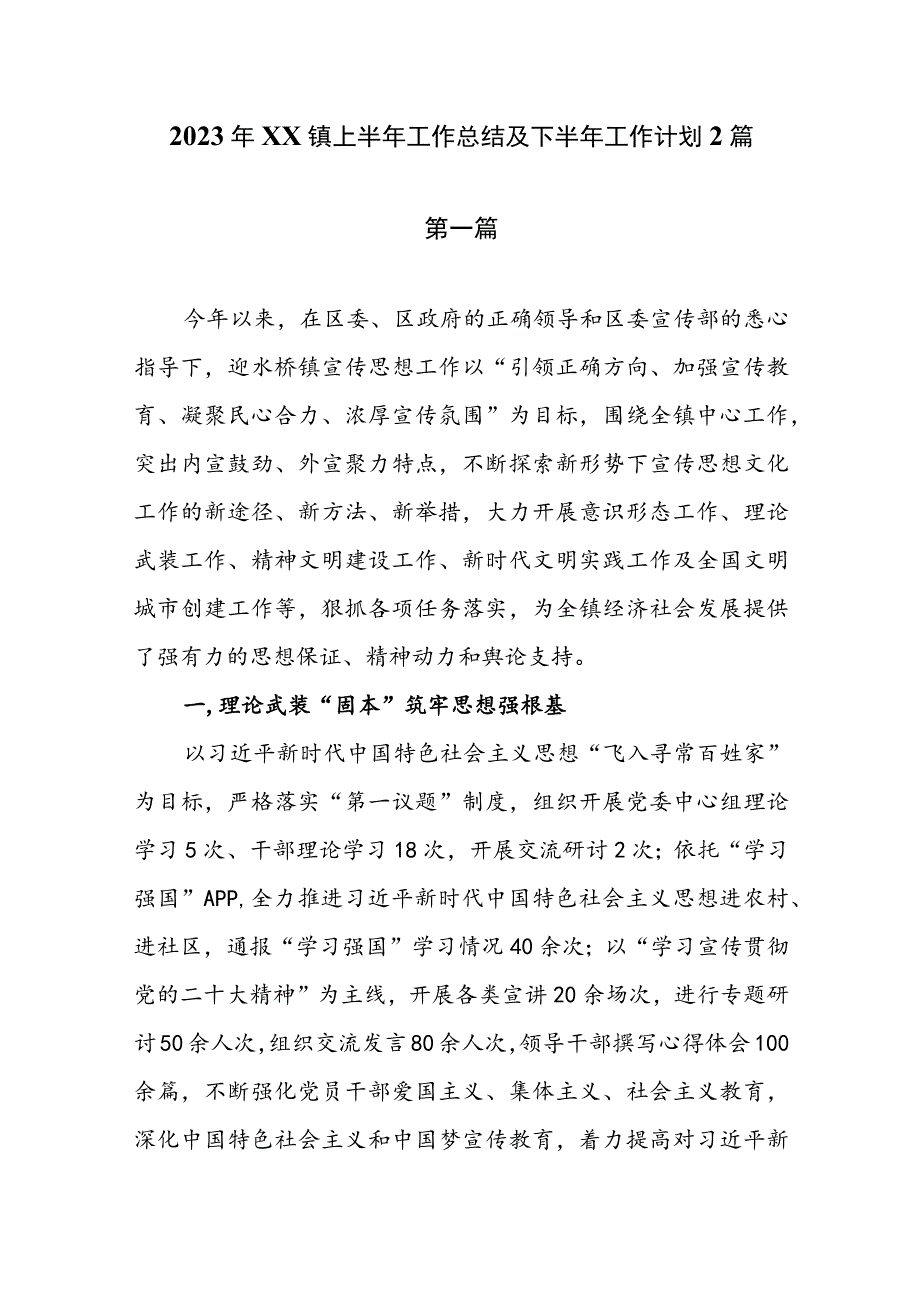 2023年XX镇上半年工作总结及下半年工作计划2篇

第一篇

今年以来，在区委、区政府的正确领导和区委宣传部的悉心指导下，迎水桥镇宣传思想工作以“引领正确方向、加强宣传教育、凝聚民心合力、浓厚宣传氛围”为目标，围绕全镇中心工作，突出内宣鼓劲、外宣聚力特点，不断探索新形势下宣传思想文化工作的新途径、新方法、新举措，大力开展意识形态工作、理论武装工作、精神文明建设工作、新时代文明实践工作及全国文明城市创建工作等，狠抓各项任务落实，为全镇经济社会发展提供了强有力的思想保证、精神动力和舆论支持。

一,理论武装“固本”筑牢思想强根基

以习近平新时代中国特色社会主义思想“飞入寻常百姓家”为目标，严格落实“第一议题”制度，组织开展党委中心组理论学习5次、干部理论学习18次，开展交流研讨2次；依托“学习强国”APP,全力推进习近平新时代中国特色社会主义思想进农村、进社区，通报“学习强国”学习情况40余次；以“学习宣传贯彻党的二十大精神”为主线，开展各类宣讲20余场次，进行专题研讨50余人次,组织交流发言80余人次,领导干部撰写心得体会100余篇，不断强化党员干部爱国主义、集体主义、社会主义教育，深化中国特色社会主义和中国梦宣传教育，着力提高对习近平新